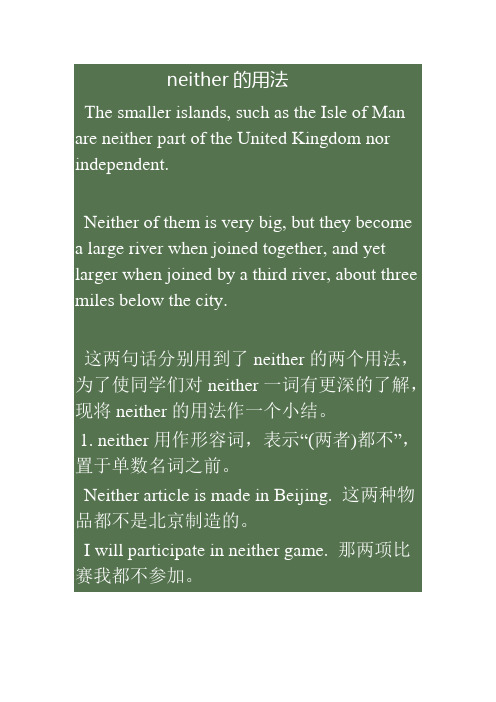 neither的用法

The smaller islands, such as the Isle of Man are neither part of the United Kingdom nor independent.

Neither of them is very big, but they become a large river when joined together, and yet larger when joined by a third river, about three miles below the city.

这两句话分别用到了neither的两个用法，为了使同学们对neither一词有更深的了解，现将neither的用法作一个小结。

1. neither用作形容词，表示“(两者)都不”，置于单数名词之前。

Neither article is made in Beijing. 这两种物品都不是北京制造的。

I will participate in neither game. 那两项比赛我都不参加。